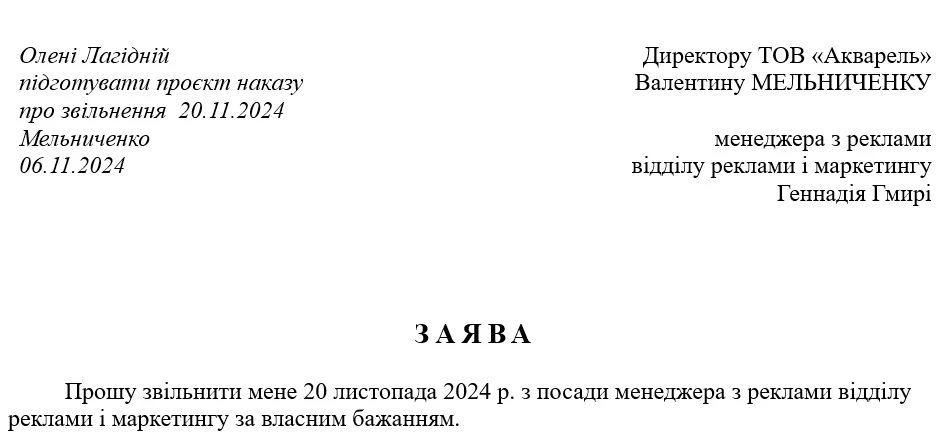 Олені Лагідній
підготувати проєкт наказу
про звільнення 20.11.2024
Мельниченко
06.11.2024

Директору ТОВ «Акварель»
Валентину МЕЛЬНИЧЕНКУ

менеджера з реклами
відділу реклами і маркетингу
Геннадія Гмирі

З А Я В А

Прошу звільнити мене 20 листопада 2024 р. з посади менеджера з реклами відділу реклами і маркетингу за власним бажанням.